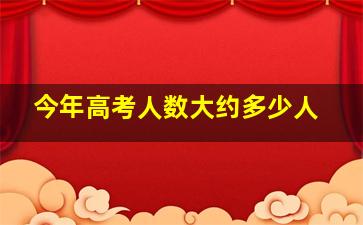 今年高考人数大约多少人